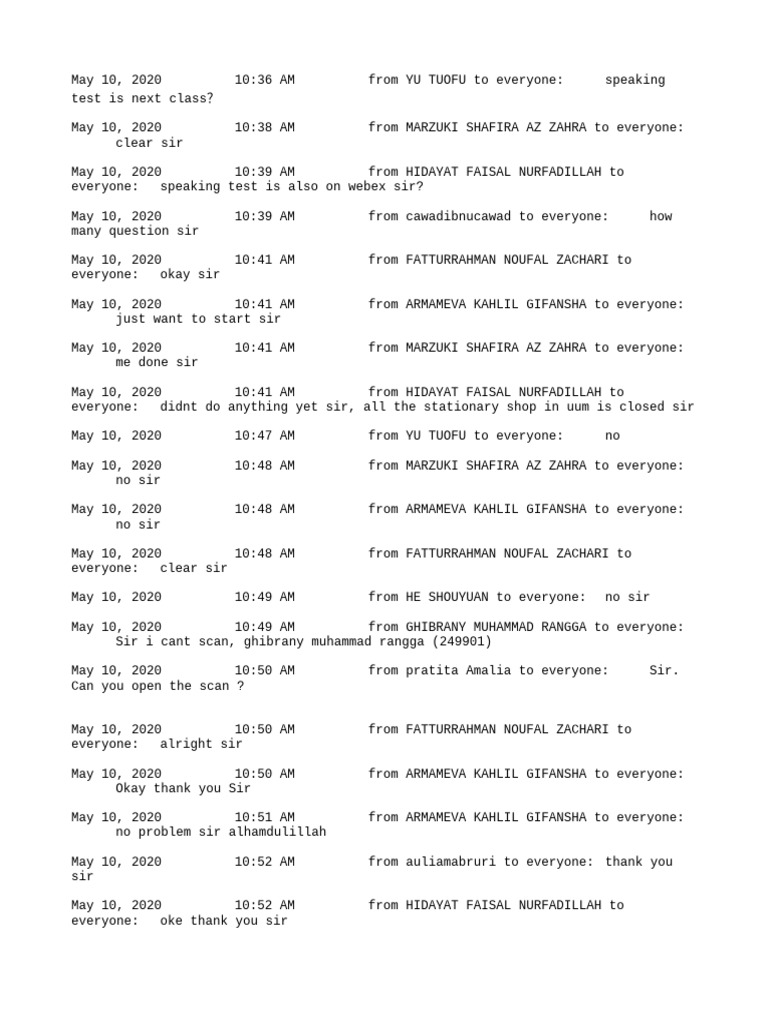 May 10, 2020 10:36 AM from YU TUOFU to everyone: speaking test is next class?

May 10, 2020 10:38 AM from MARZUKI SHAFIRA AZ ZAHRA to everyone: clear sir

May 10, 2020 10:39 AM from HIDAYAT FAISAL NURFADILLAH to everyone: speaking test is also on webex sir?

May 10, 2020 10:39 AM from cawadibnucawad to everyone: how many question sir

May 10, 2020 10:41 AM from FATTURRAHMAN NOUFAL ZACHARI to everyone: okay sir

May 10, 2020 10:41 AM from ARMAMEVA KAHLIL GIFANSHA to everyone: just want to start sir

May 10, 2020 10:41 AM from MARZUKI SHAFIRA AZ ZAHRA to everyone: me done sir

May 10, 2020 10:41 AM from HIDAYAT FAISAL NURFADILLAH to everyone: didnt do anything yet sir, all the stationary shop in uum is closed sir

May 10, 2020 10:47 AM from YU TUOFU to everyone: no

May 10, 2020 10:48 AM from MARZUKI SHAFIRA AZ ZAHRA to everyone: no sir

May 10, 2020 10:48 AM from ARMAMEVA KAHLIL GIFANSHA to everyone: no sir

May 10, 2020 10:48 AM from FATTURRAHMAN NOUFAL ZACHARI to everyone: clear sir

May 10, 2020 10:49 AM from HE SHOUYUAN to everyone: no sir

May 10, 2020 10:49 AM from GHIBRANY MUHAMMAD RANGGA to everyone: Sir i cant scan, ghibrany muhammad rangga (249901)

May 10, 2020 10:50 AM from pratita Amalia to everyone: Sir. Can you open the scan ?

May 10, 2020 10:50 AM from FATTURRAHMAN NOUFAL ZACHARI to everyone: alright sir

May 10, 2020 10:50 AM from ARMAMEVA KAHLIL GIFANSHA to everyone: Okay thank you Sir

May 10, 2020 10:51 AM from ARMAMEVA KAHLIL GIFANSHA to everyone: no problem sir alhamdulillah

May 10, 2020 10:52 AM from auliamabruri to everyone: thank you sir

May 10, 2020 10:52 AM from HIDAYAT FAISAL NURFADILLAH to everyone: oke thank you sir